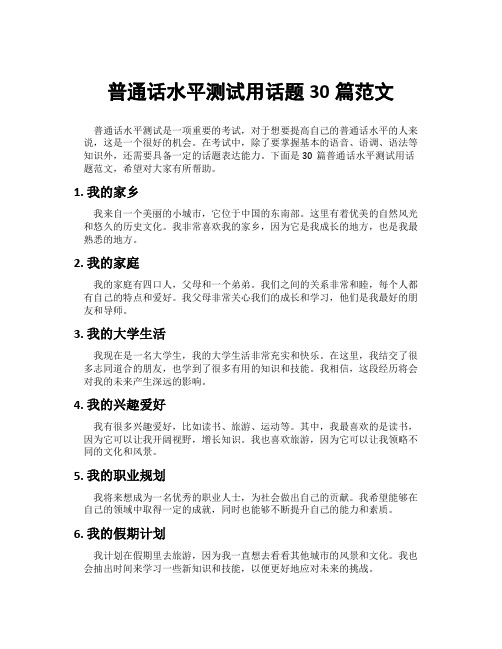 普通话水平测试用话题 30 篇范文

普通话水平测试是一项重要的考试，对于想要提高自己的普通话水平的人来说，这是一个很好的机会。在考试中，除了要掌握基本的语音、语调、语法等知识外，还需要具备一定的话题表达能力。下面是 30 篇普通话水平测试用话题范文，希望对大家有所帮助。

1. 我的家乡

我来自一个美丽的小城市，它位于中国的东南部。这里有着优美的自然风光和悠久的历史文化。我非常喜欢我的家乡，因为它是我成长的地方，也是我最熟悉的地方。

2. 我的家庭

我的家庭有四口人，父母和一个弟弟。我们之间的关系非常和睦，每个人都有自己的特点和爱好。我父母非常关心我们的成长和学习，他们是我最好的朋友和导师。

3. 我的大学生活

我现在是一名大学生，我的大学生活非常充实和快乐。在这里，我结交了很多志同道合的朋友，也学到了很多有用的知识和技能。我相信，这段经历将会对我的未来产生深远的影响。

4. 我的兴趣爱好

我有很多兴趣爱好，比如读书、旅游、运动等。其中，我最喜欢的是读书，因为它可以让我开阔视野，增长知识。我也喜欢旅游，因为它可以让我领略不同的文化和风景。

5. 我的职业规划

我将来想成为一名优秀的职业人士，为社会做出自己的贡献。我希望能够在自己的领域中取得一定的成就，同时也能够不断提升自己的能力和素质。

6. 我的假期计划

我计划在假期里去旅游，因为我一直想去看看其他城市的风景和文化。我也会抽出时间来学习一些新知识和技能，以便更好地应对未来的挑战。